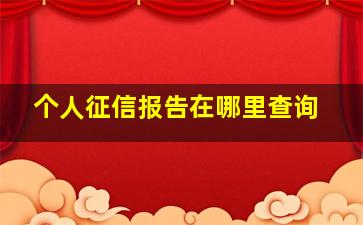 个人征信报告在哪里查询